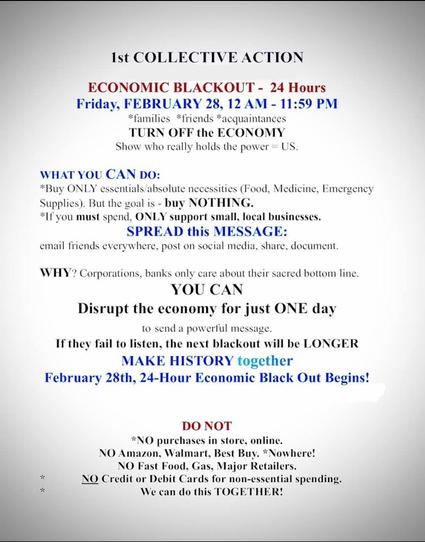 1st COLLECTIVE ACTION

ECONOMIC BLACKOUT - 24 Hours
Friday, FEBRUARY 28, 12 AM - 11:59 PM
*families *friends *acquaintances
TURN OFF the ECONOMY
Show who really holds the power = US.

WHAT YOU CAN DO:
*Buy ONLY essentials/absolute necessities (Food, Medicine, Emergency Supplies). But the goal is - buy NOTHING.
*If you must spend, ONLY support small, local businesses.
SPREAD this MESSAGE:
email friends everywhere, post on social media, share, document.

WHY? Corporations, banks only care about their sacred bottom line.
YOU CAN
Disrupt the economy for just ONE day
to send a powerful message.
If they fail to listen, the next blackout will be LONGER
MAKE HISTORY together
February 28th, 24-Hour Economic Black Out Begins!

DO NOT
*NO purchases in store, online.
NO Amazon, Walmart, Best Buy. *Nowhere!
NO Fast Food, Gas, Major Retailers.
* NO Credit or Debit Cards for non-essential spending.
* We can do this TOGETHER!